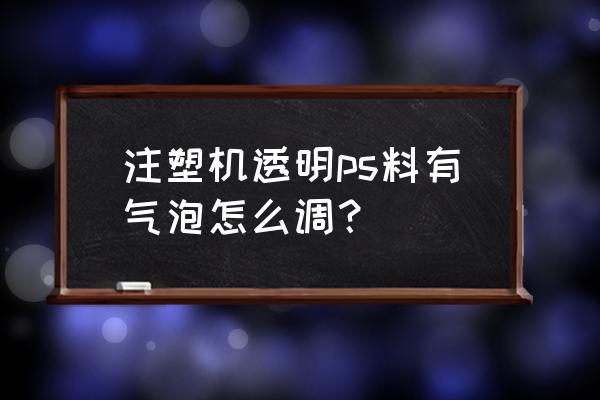 注塑机透明ps料有气泡怎么调？